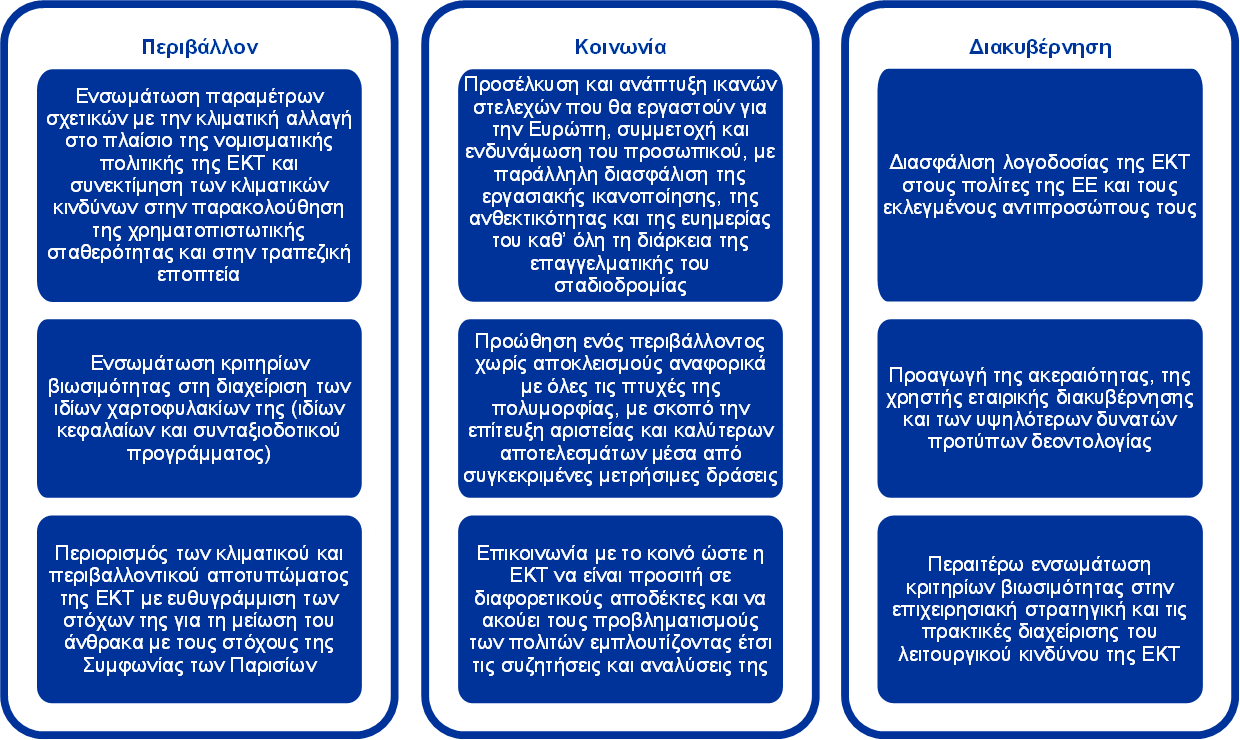 Περιβάλλον

Ενσωμάτωση παραμέτρων σχετικών με την κλιματική αλλαγή στο πλαίσιο της νομισματικής πολιτικής της ΕΚΤ και συνεκτίμηση των κλιματικών κινδύνων στην παρακολούθηση της χρηματοπιστωτικής σταθερότητας και στην τραπεζική εποπτεία

Ενσωμάτωση κριτηρίων βιωσιμότητας στη διαχείριση των ιδίων χαρτοφυλακίων της (ιδίων κεφαλαίων και συνταξιοδοτικού προγράμματος)

Περιορισμός των κλιματικού και περιβαλλοντικού αποτυπώματος της ΕΚΤ με ευθυγράμμιση των στόχων της για τη μείωση του άνθρακα με τους στόχους της Συμφωνίας των Παρισίων

Κοινωνία

Προσέλκυση και ανάπτυξη ικανών στελεχών που θα εργαστούν για την Ευρώπη, συμμετοχή και ενδυνάμωση του προσωπικού, με παράλληλη διασφάλιση της εργασιακής ικανοποίησης, της ανθεκτικότητας και της ευημερίας του καθ' όλη τη διάρκεια της επαγγελματικής του σταδιοδρομίας

Προώθηση ενός περιβάλλοντος χωρίς αποκλεισμούς αναφορικά με όλες τις πτυχές της πολυμορφίας, με σκοπό την επίτευξη αριστείας και καλύτερων αποτελεσμάτων μέσα από συγκεκριμένες μετρήσιμες δράσεις

Επικοινωνία με το κοινό ώστε η ΕΚΤ να είναι προσιτή σε διαφορετικούς αποδέκτες και να ακούει τους προβληματισμούς των πολιτών εμπλουτίζοντας έτσι τις συζητήσεις και αναλύσεις της

Διακυβέρνηση

Διασφάλιση λογοδοσίας της ΕΚΤ στους πολίτες της ΕΕ και τους εκλεγμένους αντιπροσώπους τους

Προαγωγή της ακεραιότητας, της χρηστής εταιρικής διακυβέρνησης και των υψηλότερων δυνατών προτύπων δεοντολογίας

Περαιτέρω ενσωμάτωση κριτηρίων βιωσιμότητας στην επιχειρησιακή στρατηγική και τις πρακτικές διαχείρισης του λειτουργικού κινδύνου της ΕΚΤ